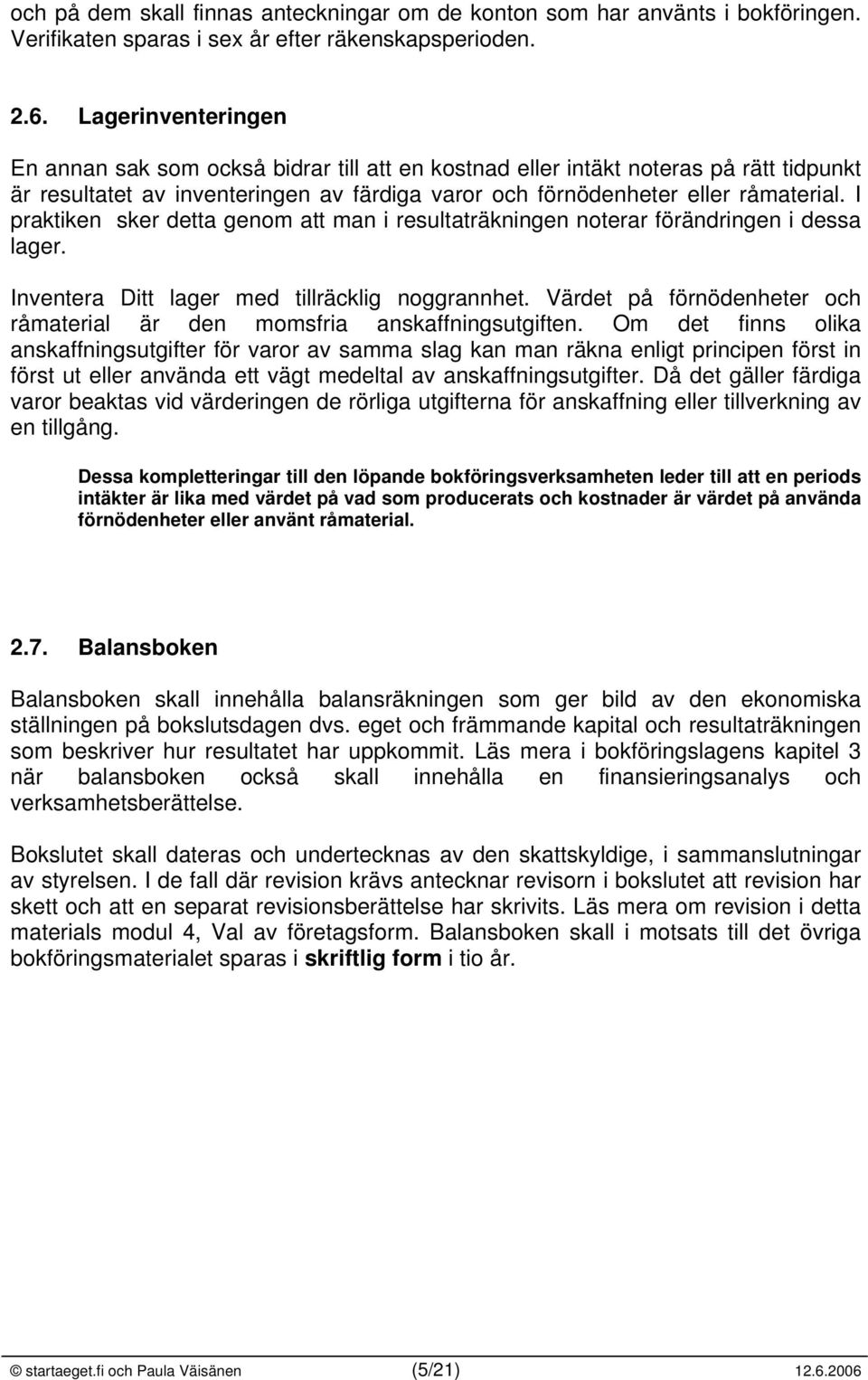 och på dem skall finnas anteckningar om de konton som har använts i bokföringen. Verifikaten sparas i sex år efter räkenskapsperioden.

2.6. Lagerinventeringen

En annan sak som också bidrar till att en kostnad eller intäkt noteras på rätt tidpunkt är resultatet av inventeringen av färdiga varor och förnödenheter eller råmaterial. I praktiken sker detta genom att man i resultaträkningen noterar förändringen i dessa lager.

Inventera Ditt lager med tillräcklig noggrannhet. Värdet på förnödenheter och råmaterial är den momsfria anskaffningsutgiften. Om det finns olika anskaffningsutgifter för varor av samma slag kan man räkna enligt principen först in först ut eller använda ett vägt medeltal av anskaffningsutgifter. Då det gäller färdiga varor beaktas vid värderingen de rörliga utgifterna för anskaffning eller tillverkning av en tillgång.

Dessa kompletteringar till den löpande bokföringsverksamheten leder till att en periods intäkter är lika med värdet på vad som producerats och kostnader är värdet på använda förnödenheter eller använt råmaterial.

2.7. Balansboken

Balansboken skall innehålla balansräkningen som ger bild av den ekonomiska ställningen på bokslutsdagen dvs. eget och främmande kapital och resultaträkningen som beskriver hur resultatet har uppkommit. Läs mera i bokföringslagens kapitel 3 när balansboken också skall innehålla en finansieringsanalys och verksamhetsberättelse.

Bokslutet skall dateras och undertecknas av den skattskyldige, i sammanslutningar av styrelsen. I de fall där revision krävs antecknar revisorn i bokslutet att revision har skett och att en separat revisionsberättelse har skrivits. Läs mera om revision i detta materials modul 4, Val av företagsform. Balansboken skall i motsats till det övriga bokföringsmaterialet sparas i skriftlig form i tio år.

© startaeget.fi och Paula Väisänen (5/21) 12.6.2006